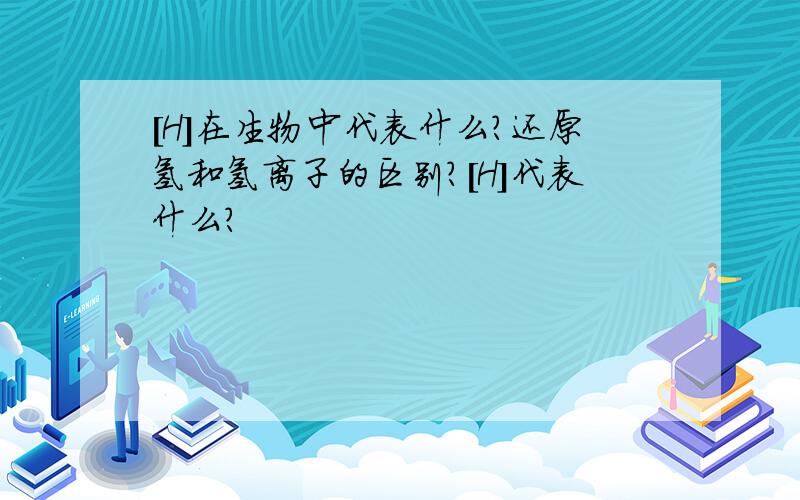 [H]在生物中代表什么?还原氢和氢离子的区别?[H]代表什么?

E-LEARNING